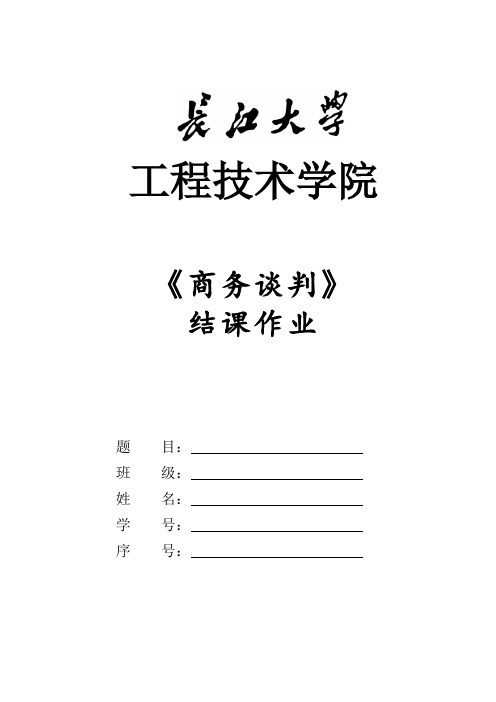 長江大學
工程技术学院

《商务谈判》
结课作业

题 目：

班 级：

姓 名：

学 号：

序 号：